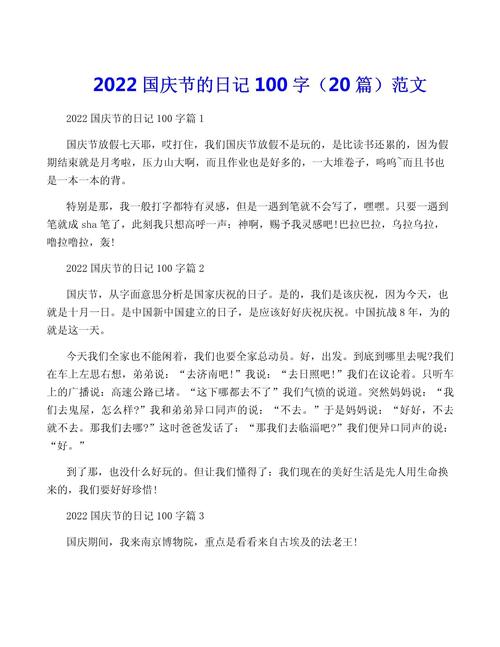 2022 国庆节的日记 100 字（20 篇）范文

2022 国庆节的日记 100 字篇 1

国庆节放假七天耶，哎打住，我们国庆节放假不是玩的，是比读书还累的，因为假期结束就是月考啦，压力山大啊，而且作业也是好多的，一大堆卷子，呜呜~而且书也是一本一本的背。

特别是那，我一般打字都特有灵感，但是一遇到笔就不会写了，嘿嘿。只要一遇到笔就成 sha 笔了，此刻我只想高呼一声：神啊，赐予我灵感吧!巴拉巴拉，乌拉乌拉，噜拉噜拉，轰!

2022 国庆节的日记 100 字篇 2

国庆节，从字面意思分析是国家庆祝的日子。是的，我们是该庆祝，因为今天，也就是十月一日。是中国新中国建立的日子，是应该好好庆祝庆祝。中国抗战 8 年，为的就是这一天。

今天我们全家也不能闲着，我们也要全家总动员。好，出发。到底到哪里去呢?我们在车上左思右想，弟弟说：“去济南吧!”我说：“去日照吧!”我们在议论着。只听车上的广播说：高速公路已堵。“这下哪都去不了”我们气愤的说道。突然妈妈说：“我们去鬼屋，怎么样?”我和弟弟异口同声的说：“不去。”于是妈妈说：“好好，不去就不去。那我们去哪?”这时爸爸发话了：“那我们去临淄吧?”我们便异口同声的说：“好。”

到了那，也没什么好玩的。但让我们懂得了：我们现在的美好生活是先人用生命换来的，我们要好好珍惜!

2022 国庆节的日记 100 字篇 3

国庆期间，我来南京博物院，重点是看看来自古埃及的法老王!